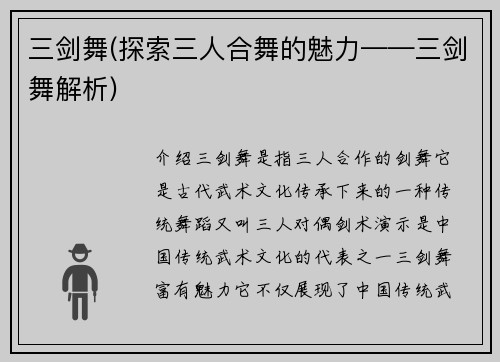 三剑舞(探索三人合舞的魅力——三剑舞解析)

介绍三剑舞是指三人合作的剑舞它是古代武术文化传承下来的一种传统舞蹈又叫三人对偶剑术演示是中国传统武术文化的代表之一三剑舞富有魅力它不仅展现了中国传统武